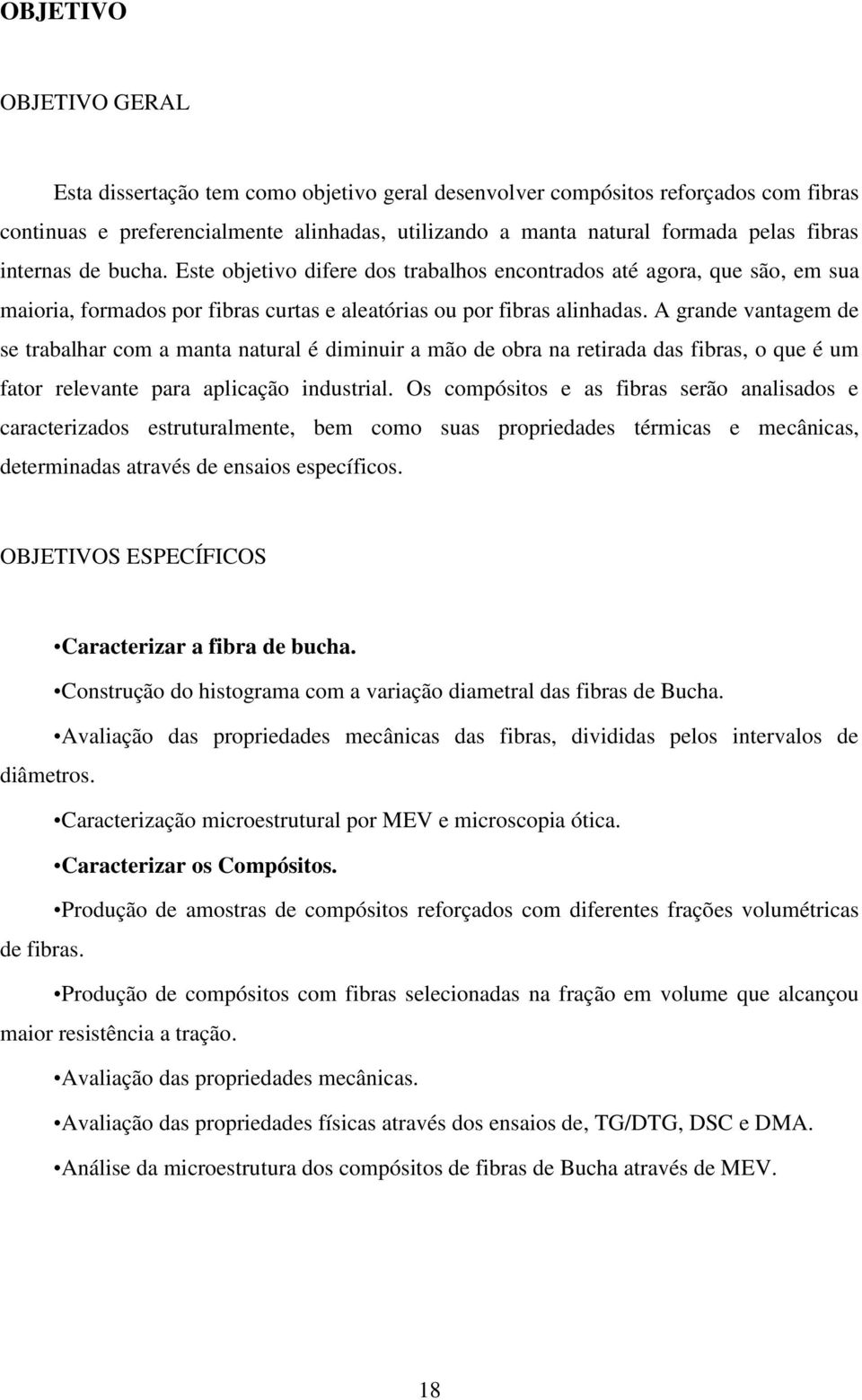 OBJETIVO

OBJETIVO GERAL

Esta dissertação tem como objetivo geral desenvolver compósitos reforçados com fibras continuas e preferencialmente alinhadas, utilizando a manta natural formada pelas fibras internas de bucha. Este objetivo difere dos trabalhos encontrados até agora, que são, em sua maioria, formados por fibras curtas e aleatórias ou por fibras alinhadas. A grande vantagem de se trabalhar com a manta natural é diminuir a mão de obra na retirada das fibras, o que é um fator relevante para aplicação industrial. Os compósitos e as fibras serão analisados e caracterizados estruturalmente, bem como suas propriedades térmicas e mecânicas, determinadas através de ensaios específicos.

OBJETIVOS ESPECÍFICOS

•Caracterizar a fibra de bucha.

•Construção do histograma com a variação diametral das fibras de Bucha.

•Avaliação das propriedades mecânicas das fibras, divididas pelos intervalos de diâmetros.

•Caracterização microestrutural por MEV e microscopia ótica.

•Caracterizar os Compósitos.

•Produção de amostras de compósitos reforçados com diferentes frações volumétricas de fibras.

•Produção de compósitos com fibras selecionadas na fração em volume que alcançou maior resistência a tração.

•Avaliação das propriedades mecânicas.

•Avaliação das propriedades físicas através dos ensaios de, TG/DTG, DSC e DMA.

•Análise da microestrutura dos compósitos de fibras de Bucha através de MEV.

18